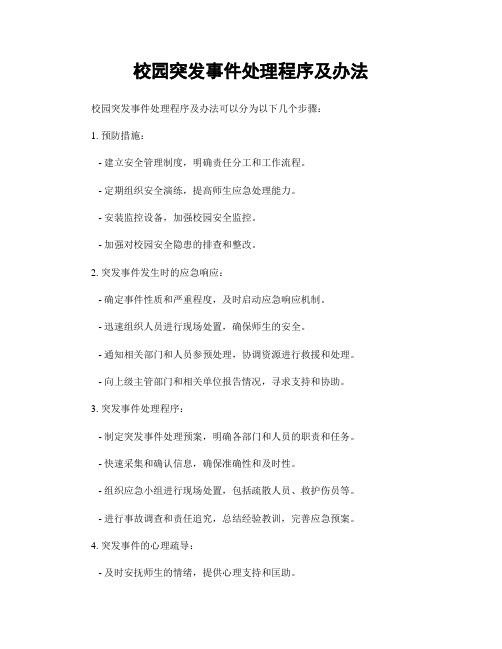 校园突发事件处理程序及办法

校园突发事件处理程序及办法可以分为以下几个步骤：

1. 预防措施：

- 建立安全管理制度，明确责任分工和工作流程。

- 定期组织安全演练，提高师生应急处理能力。

- 安装监控设备，加强校园安全监控。

- 加强对校园安全隐患的排查和整改。

2. 突发事件发生时的应急响应：

- 确定事件性质和严重程度，及时启动应急响应机制。

- 迅速组织人员进行现场处置，确保师生的安全。

- 通知相关部门和人员参预处理，协调资源进行救援和处理。

- 向上级主管部门和相关单位报告情况，寻求支持和协助。

3. 突发事件处理程序：

- 制定突发事件处理预案，明确各部门和人员的职责和任务。

- 快速采集和确认信息，确保准确性和及时性。

- 组织应急小组进行现场处置，包括疏散人员、救护伤员等。

- 进行事故调查和责任追究，总结经验教训，完善应急预案。

4. 突发事件的心理疏导：

- 及时安抚师生的情绪，提供心理支持和匡助。